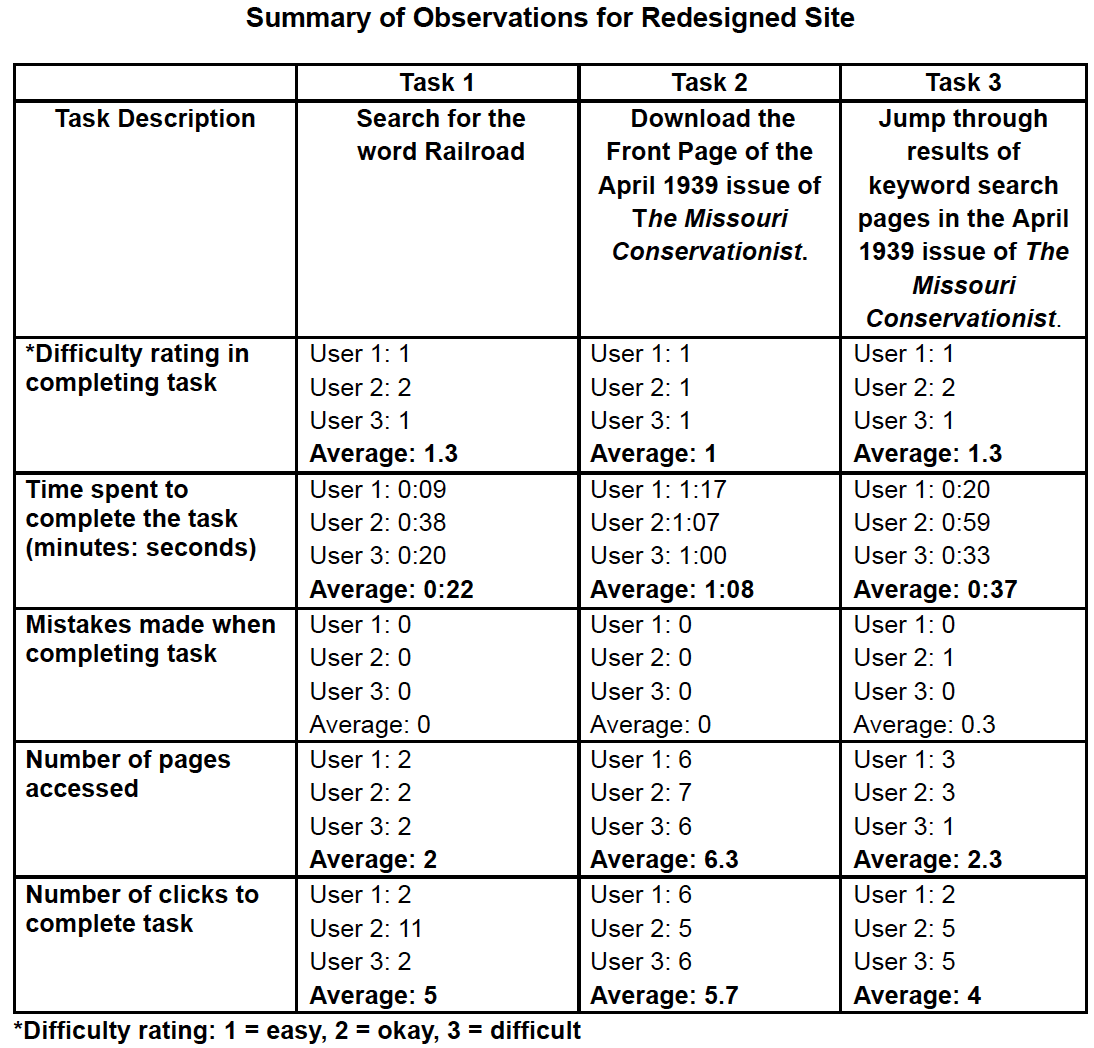 Summary of Observations for Redesigned Site

| | Task 1 | Task 2 | Task 3 |
|---|---|---|---|
| Task Description | Search for the word Railroad | Download the Front Page of the April 1939 issue of The Missouri Conservationist. | Jump through results of keyword search pages in the April 1939 issue of The Missouri Conservationist. |
| *Difficulty rating in completing task | User 1: 1 User 2: 2 User 3: 1 Average: 1.3 | User 1: 1 User 2: 1 User 3: 1 Average: 1 | User 1: 1 User 2: 2 User 3: 1 Average: 1.3 |
| Time spent to complete the task (minutes: seconds) | User 1: 0:09 User 2: 0:38 User 3: 0:20 Average: 0:22 | User 1: 1:17 User 2:1:07 User 3: 1:00 Average: 1:08 | User 1: 0:20 User 2: 0:59 User 3: 0:33 Average: 0:37 |
| Mistakes made when completing task | User 1: 0 User 2: 0 User 3: 0 Average: 0 | User 1: 0 User 2: 0 User 3: 0 Average: 0 | User 1: 0 User 2: 1 User 3: 0 Average: 0.3 |
| Number of pages accessed | User 1: 2 User 2: 2 User 3: 2 Average: 2 | User 1: 6 User 2: 7 User 3: 6 Average: 6.3 | User 1: 3 User 2: 3 User 3: 1 Average: 2.3 |
| Number of clicks to complete task | User 1: 2 User 2: 11 User 3: 2 Average: 5 | User 1: 6 User 2: 5 User 3: 6 Average: 5.7 | User 1: 2 User 2: 5 User 3: 5 Average: 4 |

*Difficulty rating: 1 = easy, 2 = okay, 3 = difficult